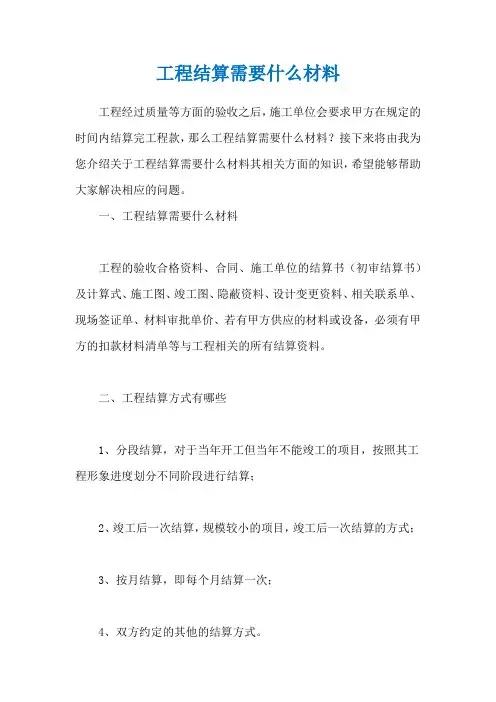 工程结算需要什么材料

工程经过质量等方面的验收之后，施工单位会要求甲方在规定的时间内结算完工程款，那么工程结算需要什么材料？接下来将由我为您介绍关于工程结算需要什么材料其相关方面的知识，希望能够帮助大家解决相应的问题。

一、工程结算需要什么材料

工程的验收合格资料、合同、施工单位的结算书（初审结算书）及计算式、施工图、竣工图、隐蔽资料、设计变更资料、相关联系单、现场签证单、材料审批单价、若有甲方供应的材料或设备，必须有甲方的扣款材料清单等与工程相关的所有结算资料。

二、工程结算方式有哪些

1、分段结算，对于当年开工但当年不能竣工的项目，按照其工程形象进度划分不同阶段进行结算；

2、竣工后一次结算，规模较小的项目，竣工后一次结算的方式；

3、按月结算，即每个月结算一次；

4、双方约定的其他的结算方式。